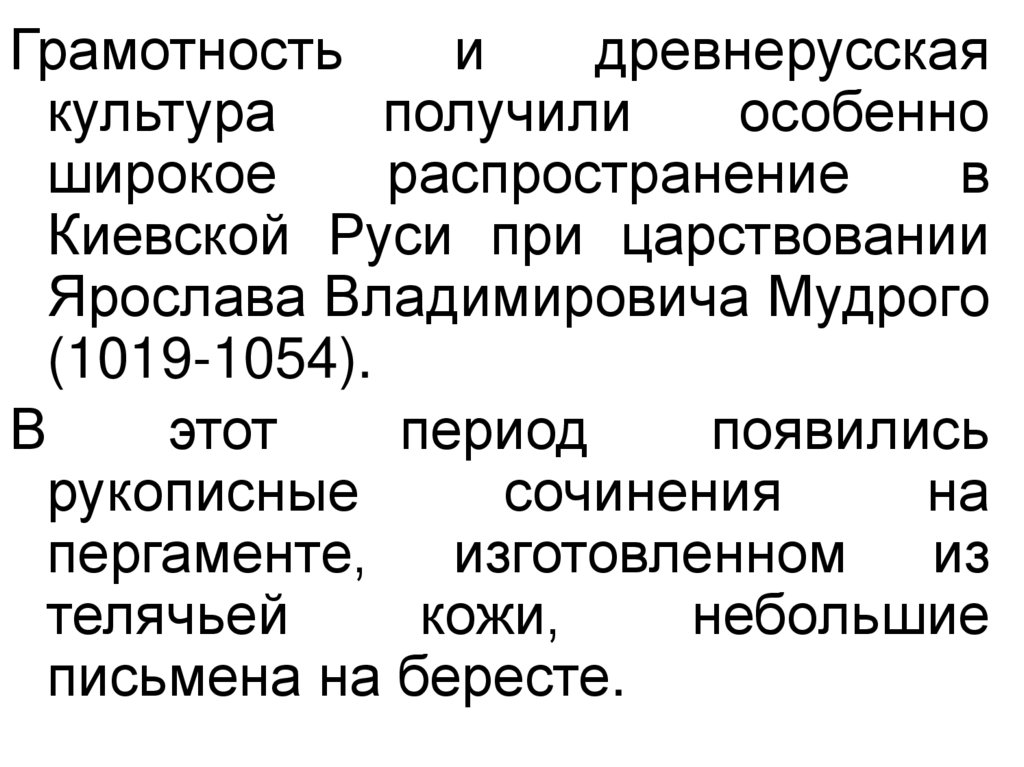 Грамотность и древнерусская культура получили особенно широкое распространение в Киевской Руси при царствовании Ярослава Владимировича Мудрого (1019-1054).

В этот период появились рукописные сочинения на пергаменте, изготовленном из телячьей кожи, небольшие письмена на бересте.